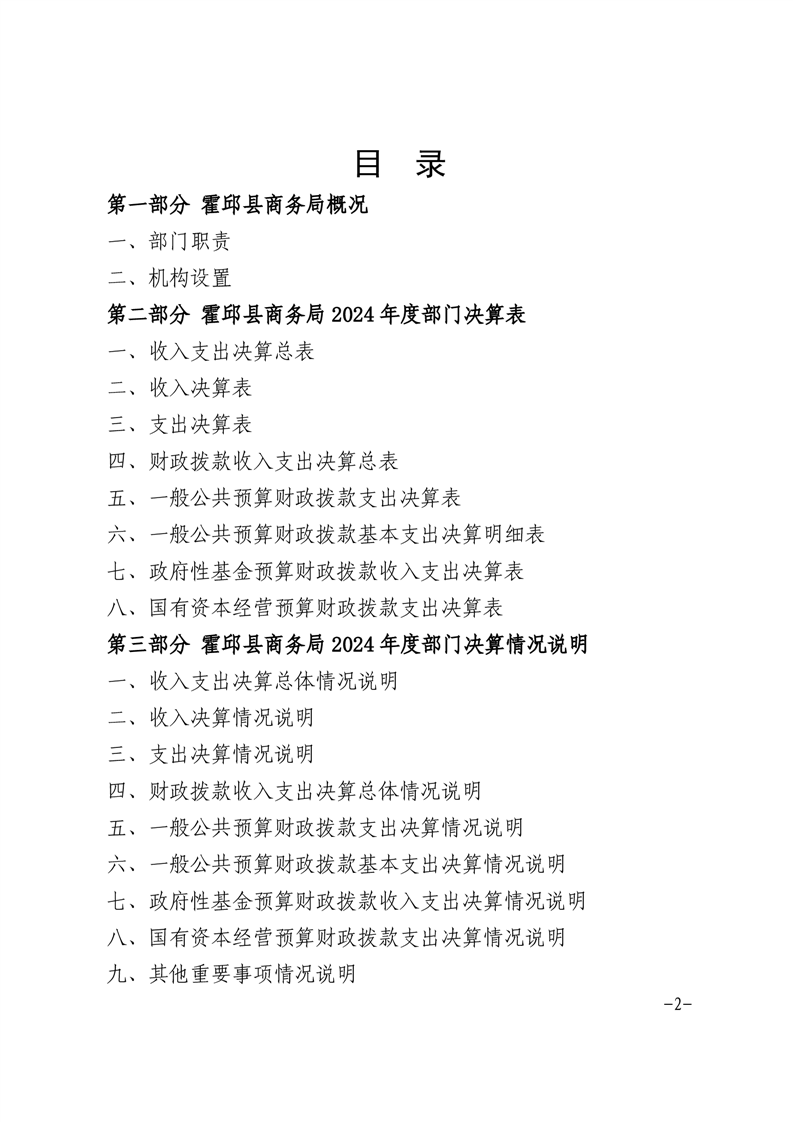 目 录

第一部分 霍邱县商务局概况

一、部门职责

二、机构设置

第二部分 霍邱县商务局 2024 年度部门决算表

一、收入支出决算总表

二、收入决算表

三、支出决算表

四、财政拨款收入支出决算总表

五、一般公共预算财政拨款支出决算表

六、一般公共预算财政拨款基本支出决算明细表

七、政府性基金预算财政拨款收入支出决算表

八、国有资本经营预算财政拨款支出决算表

第三部分 霍邱县商务局 2024 年度部门决算情况说明

一、收入支出决算总体情况说明

二、收入决算情况说明

三、支出决算情况说明

四、财政拨款收入支出决算总体情况说明

五、一般公共预算财政拨款支出决算情况说明

六、一般公共预算财政拨款基本支出决算情况说明

七、政府性基金预算财政拨款收入支出决算情况说明

八、国有资本经营预算财政拨款支出决算情况说明

九、其他重要事项情况说明

-2-